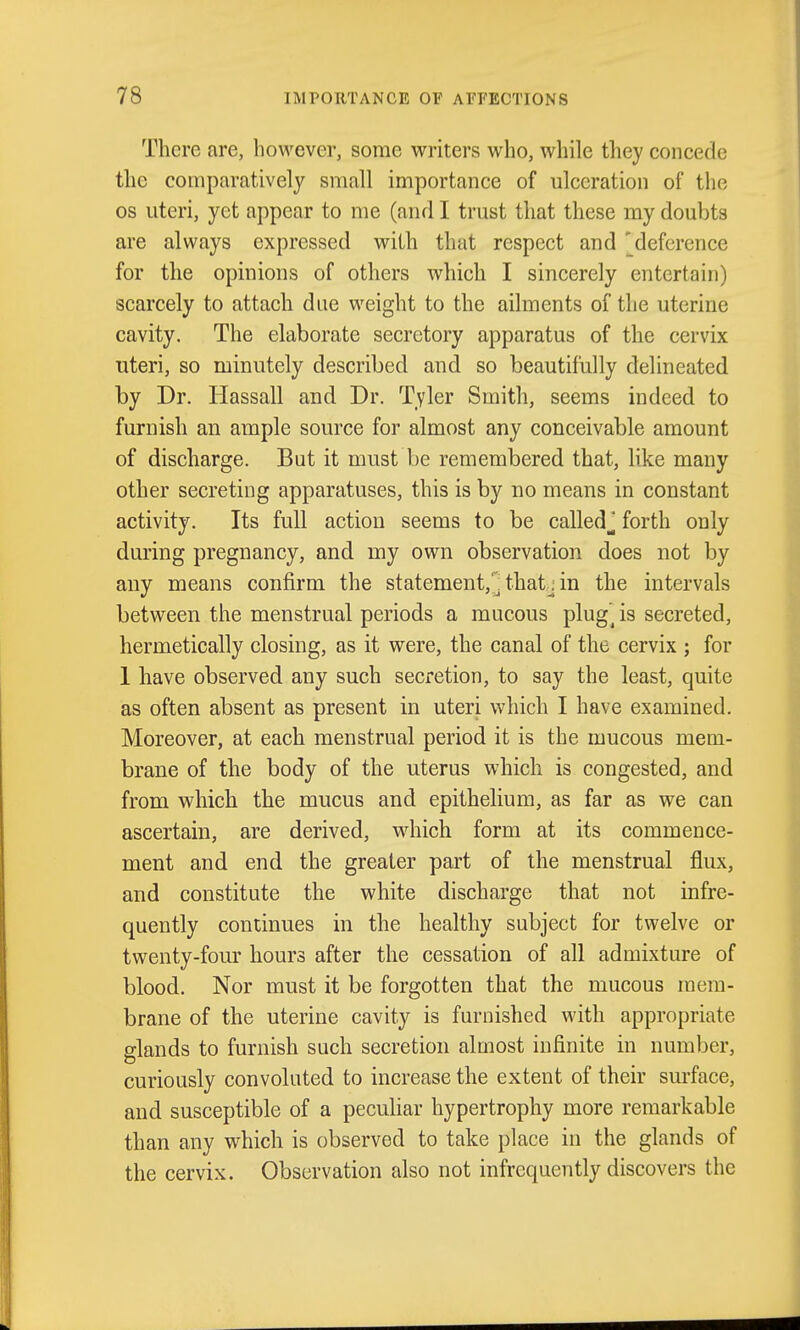 78 IMPORTANCE OF AFFECTIONS

There are, however, some writers who, while they concede the comparatively small importance of ulceration of the os uteri, yet appear to me (and I trust that these my doubts are always expressed with that respect and deference for the opinions of others which I sincerely entertain) scarcely to attach due weight to the ailments of the uterine cavity. The elaborate secretory apparatus of the cervix uteri, so minutely described and so beautifully delineated by Dr. Hassall and Dr. Tyler Smith, seems indeed to furnish an ample source for almost any conceivable amount of discharge. But it must be remembered that, like many other secreting apparatuses, this is by no means in constant activity. Its full action seems to be called forth only during pregnancy, and my own observation does not by any means confirm the statement, that in the intervals between the menstrual periods a mucous plug is secreted, hermetically closing, as it were, the canal of the cervix ; for I have observed any such secretion, to say the least, quite as often absent as present in uteri which I have examined. Moreover, at each menstrual period it is the mucous membrane of the body of the uterus which is congested, and from which the mucus and epithelium, as far as we can ascertain, are derived, which form at its commencement and end the greater part of the menstrual flux, and constitute the white discharge that not infrequently continues in the healthy subject for twelve or twenty-four hours after the cessation of all admixture of blood. Nor must it be forgotten that the mucous membrane of the uterine cavity is furnished with appropriate glands to furnish such secretion almost infinite in number, curiously convoluted to increase the extent of their surface, and susceptible of a peculiar hypertrophy more remarkable than any which is observed to take place in the glands of the cervix. Observation also not infrequently discovers the